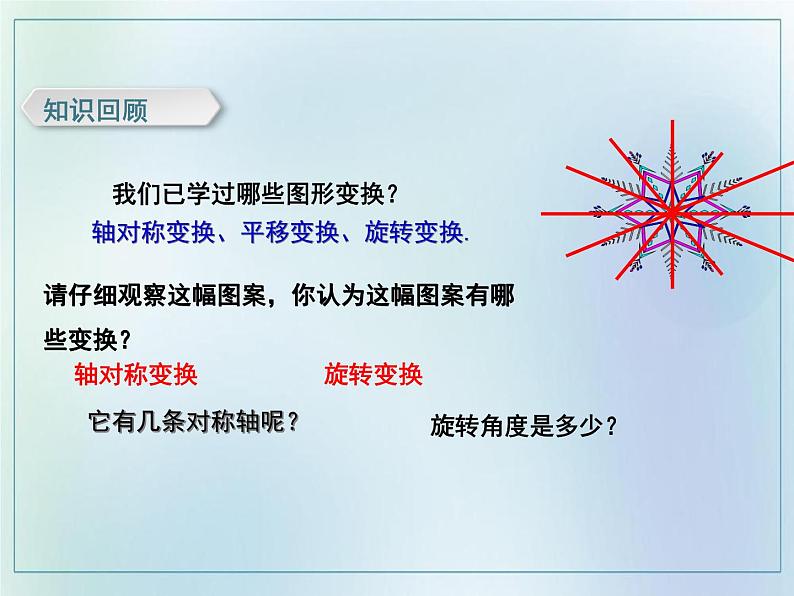 知识回顾

我们已学过哪些图形变换？

轴对称变换、平移变换、旋转变换.

请仔细观察这幅图案，你认为这幅图案有哪些变换？

轴对称变换

旋转变换

它有几条对称轴呢？

旋转角度是多少？